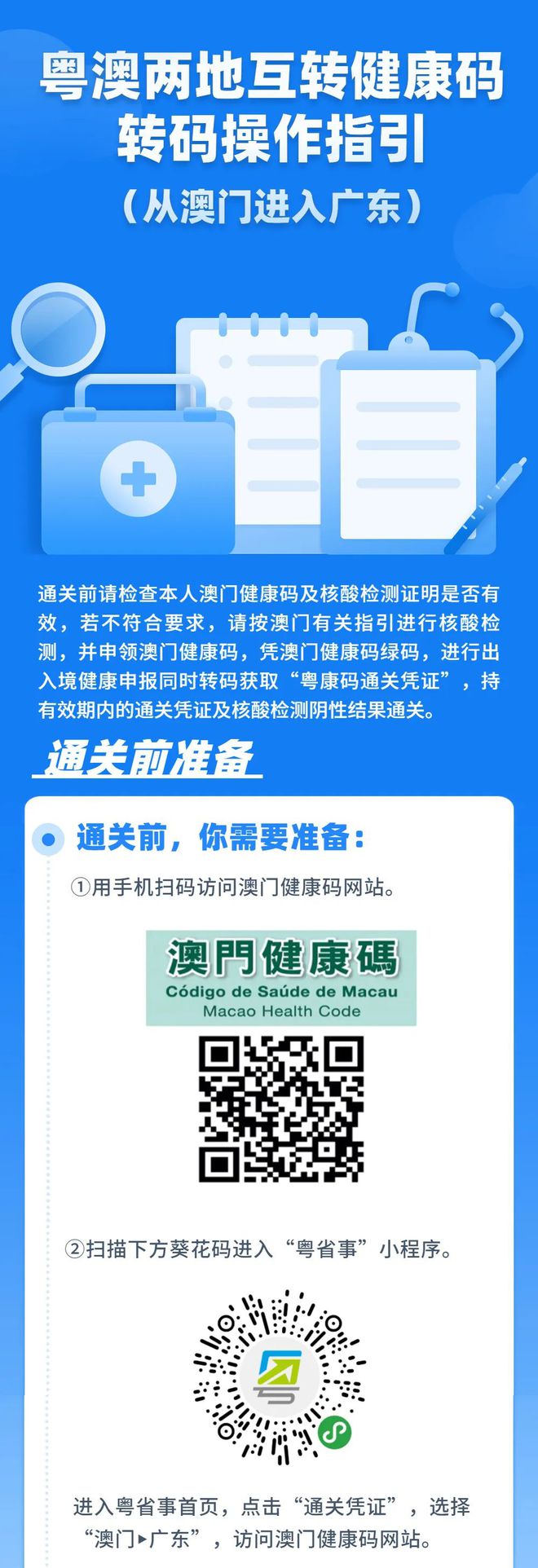 粤澳两地互转健康码
转码操作指引
（从澳门进入广东）

通关前请检查本人澳门健康码及核酸检测证明是否有效，若不符合要求，请按澳门有关指引进行核酸检测，并申领澳门健康码，凭澳门健康码绿码，进行出入境健康申报同时转码获取“粤康码通关凭证”，持有效期内的通关凭证及核酸检测阴性结果通关。

通关前准备

通关前，你需要准备：

①用手机扫码访问澳门健康码网站。

澳門健康碼
Código de Saúde de Macau
Macao Health Code

②扫描下方葵花码进入“粤省事”小程序。

进入粤省事首页，点击“通关凭证”，选择“澳门▸广东”，访问澳门健康码网站。